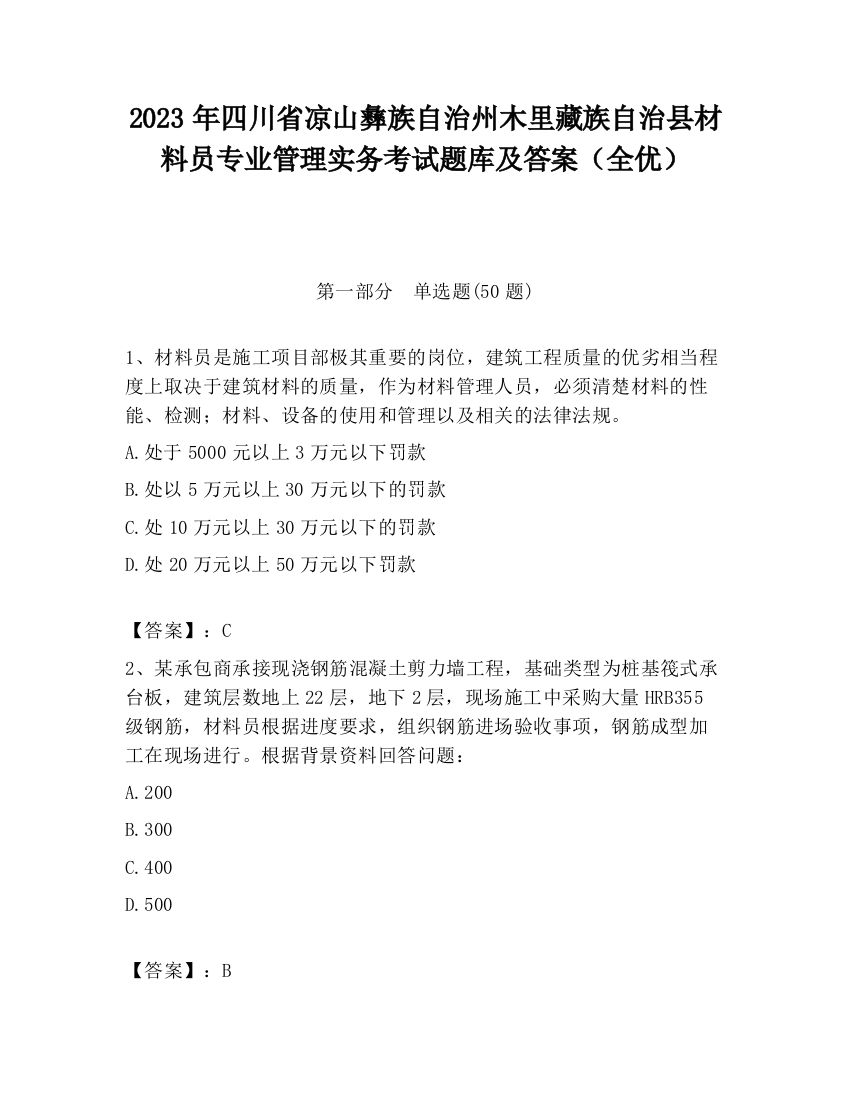 2023 年四川省凉山彝族自治州木里藏族自治县材料员专业管理实务考试题库及答案（全优）

第一部分　单选题(50 题)

1、材料员是施工项目部极其重要的岗位，建筑工程质量的优劣相当程度上取决于建筑材料的质量，作为材料管理人员，必须清楚材料的性能、检测；材料、设备的使用和管理以及相关的法律法规。

A.处于 5000 元以上 3 万元以下罚款

B.处以 5 万元以上 30 万元以下的罚款

C.处 10 万元以上 30 万元以下的罚款

D.处 20 万元以上 50 万元以下罚款

【答案】：C

2、某承包商承接现浇钢筋混凝土剪力墙工程，基础类型为桩基筏式承台板，建筑层数地上 22 层，地下 2 层，现场施工中采购大量 HRB355 级钢筋，材料员根据进度要求，组织钢筋进场验收事项，钢筋成型加工在现场进行。根据背景资料回答问题：

A.200

B.300

C.400

D.500

【答案】：B